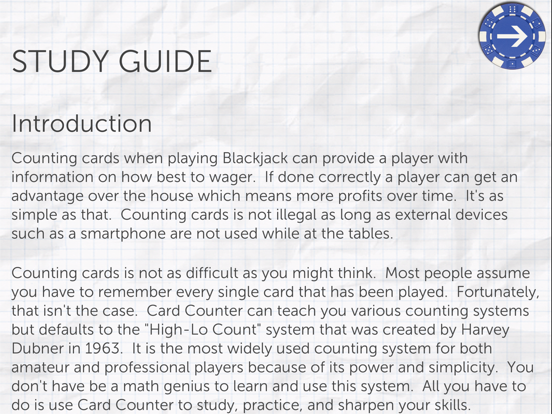 STUDY GUIDE

Introduction

Counting cards when playing Blackjack can provide a player with information on how best to wager. If done correctly a player can get an advantage over the house which means more profits over time. It's as simple as that. Counting cards is not illegal as long as external devices such as a smartphone are not used while at the tables.

Counting cards is not as difficult as you might think. Most people assume you have to remember every single card that has been played. Fortunately, that isn't the case. Card Counter can teach you various counting systems but defaults to the "High-Lo Count" system that was created by Harvey Dubner in 1963. It is the most widely used counting system for both amateur and professional players because of its power and simplicity. You don't have be a math genius to learn and use this system. All you have to do is use Card Counter to study, practice, and sharpen your skills.